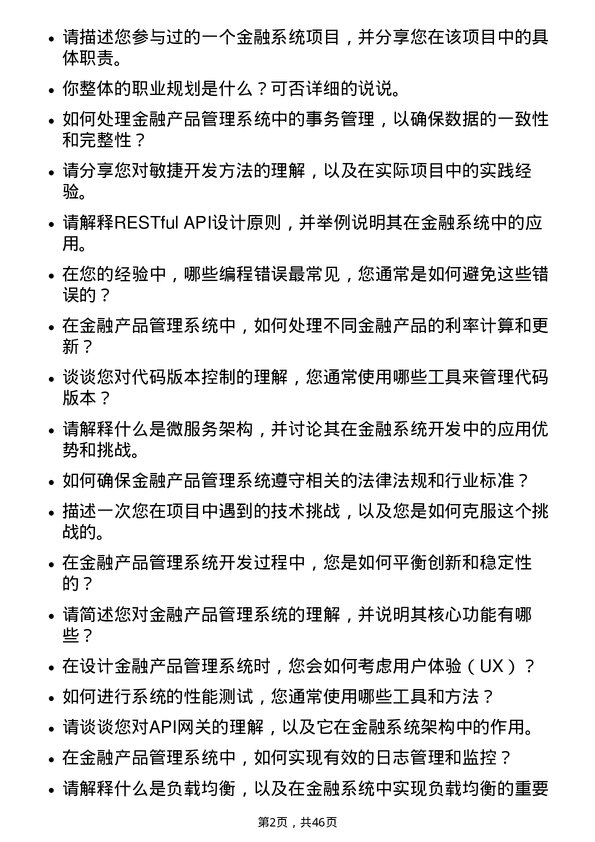 • 请描述您参与过的一个金融系统项目，并分享您在该项目中的具体职责。

• 你整体的职业规划是什么？可否详细的说说。

• 如何处理金融产品管理系统中的事务管理，以确保数据的一致性和完整性？

• 请分享您对敏捷开发方法的理解，以及在实际项目中的实践经验。

• 请解释RESTful API设计原则，并举例说明其在金融系统中的应用。

• 在您的经验中，哪些编程错误最常见，您通常是如何避免这些错误的？

• 在金融产品管理系统中，如何处理不同金融产品的利率计算和更新？

• 谈谈您对代码版本控制的理解，您通常使用哪些工具来管理代码版本？

• 请解释什么是微服务架构，并讨论其在金融系统开发中的应用优势和挑战。

• 如何确保金融产品管理系统遵守相关的法律法规和行业标准？

• 描述一次您在项目中遇到的技术挑战，以及您是如何克服这个挑战的。

• 在金融产品管理系统开发过程中，您是如何平衡创新和稳定性的？

• 请简述您对金融产品管理系统的理解，并说明其核心功能有哪些？

• 在设计金融产品管理系统时，您会如何考虑用户体验（UX）？

• 如何进行系统的性能测试，您通常使用哪些工具和方法？

• 请谈谈您对API网关的理解，以及它在金融系统架构中的作用。

• 在金融产品管理系统中，如何实现有效的日志管理和监控？

• 请解释什么是负载均衡，以及在金融系统中实现负载均衡的重要

第2页，共46页